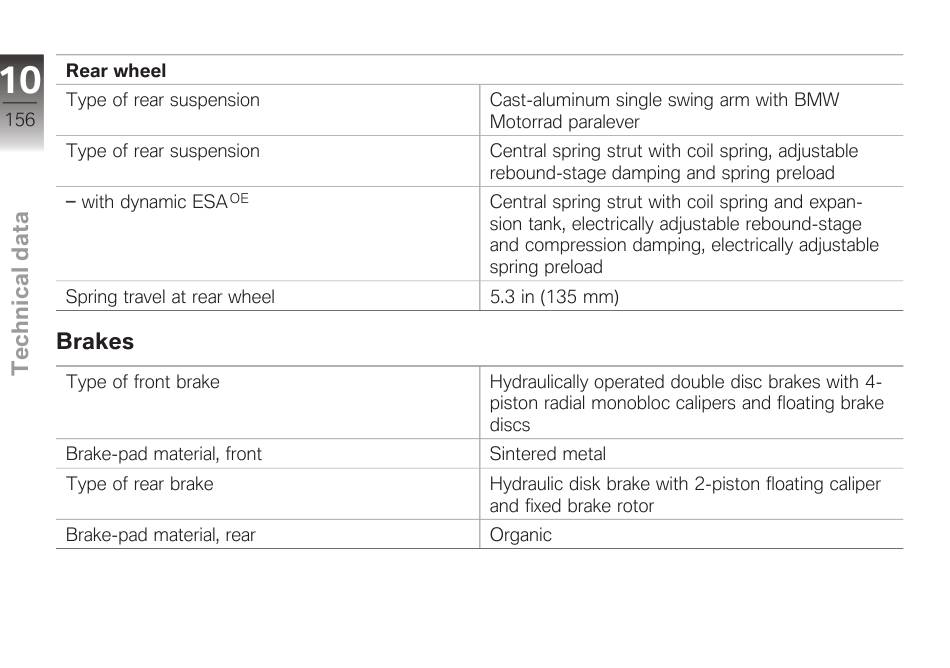 10

156

Technical data

| Rear wheel | |
|---|---|
| Type of rear suspension | Cast-aluminum single swing arm with BMW Motorrad paralever |
| Type of rear suspension | Central spring strut with coil spring, adjustable rebound-stage damping and spring preload |
| – with dynamic ESA $^{OE}$ | Central spring strut with coil spring and expansion tank, electrically adjustable rebound-stage and compression damping, electrically adjustable spring preload |
| Spring travel at rear wheel | 5.3 in (135 mm) |

Brakes

| Type of front brake | Hydraulically operated double disc brakes with 4-piston radial monobloc calipers and floating brake discs |
|---|---|
| Brake-pad material, front | Sintered metal |
| Type of rear brake | Hydraulic disk brake with 2-piston floating caliper and fixed brake rotor |
| Brake-pad material, rear | Organic |